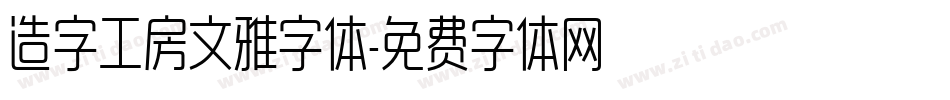 造字工房文雅字体-免费字体网

www.zitidao.com